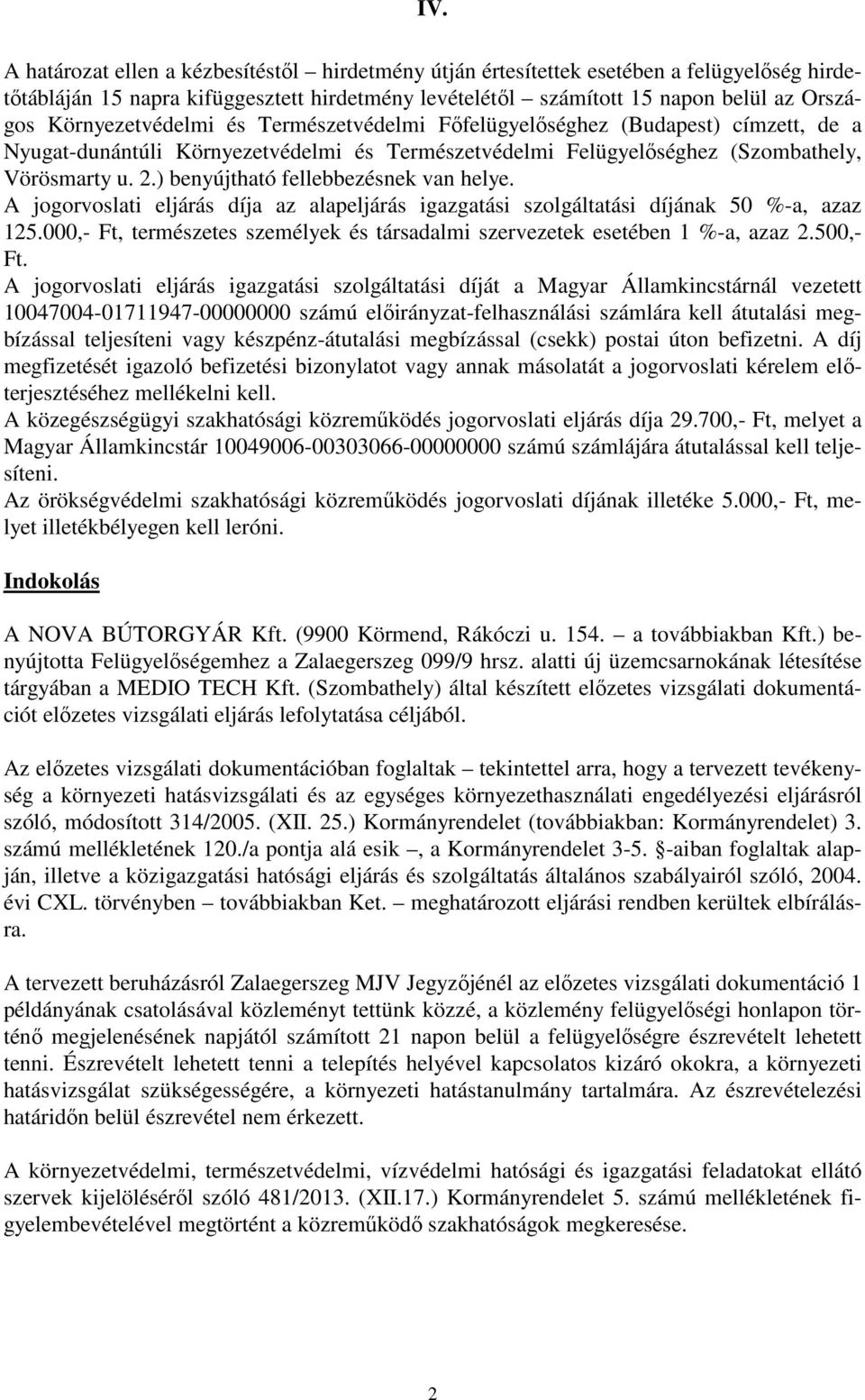 IV.

A határozat ellen a kézbesítéstől – hirdetmény útján értesítettek esetében a felügyelőség hirdetőtábláján 15 napra kifüggesztett hirdetmény levételétől – számított 15 napon belül az Országos Környezetvédelmi és Természetvédelmi Főfelügyelőséghez (Budapest) címzett, de a Nyugat-dunántúli Környezetvédelmi és Természetvédelmi Felügyelőséghez (Szombathely, Vörösmarty u. 2.) benyújtható fellebbezésnek van helye.
A jogorvoslati eljárás díja az alapeljárás igazgatási szolgáltatási díjának 50 %-a, azaz 125.000,- Ft, természetes személyek és társadalmi szervezetek esetében 1 %-a, azaz 2.500,- Ft.
A jogorvoslati eljárás igazgatási szolgáltatási díját a Magyar Államkincstárnál vezetett 10047004-01711947-00000000 számú előirányzat-felhasználási számlára kell átutalási megbízással teljesíteni vagy készpénz-átutalási megbízással (csekk) postai úton befizetni. A díj megfizetését igazoló befizetési bizonylatot vagy annak másolatát a jogorvoslati kérelem előterjesztéséhez mellékelni kell.
A közegészségügyi szakhatósági közreműködés jogorvoslati eljárás díja 29.700,- Ft, melyet a Magyar Államkincstár 10049006-00303066-00000000 számú számlájára átutalással kell teljesíteni.
Az örökségvédelmi szakhatósági közreműködés jogorvoslati díjának illetéke 5.000,- Ft, melyet illetékbélyegen kell leróni.

Indokolás

A NOVA BÚTORGYÁR Kft. (9900 Körmend, Rákóczi u. 154. – a továbbiakban Kft.) benyújtotta Felügyelőségemhez a Zalaegerszeg 099/9 hrsz. alatti új üzemcsarnokának létesítése tárgyában a MEDIO TECH Kft. (Szombathely) által készített előzetes vizsgálati dokumentációt előzetes vizsgálati eljárás lefolytatása céljából.

Az előzetes vizsgálati dokumentációban foglaltak – tekintettel arra, hogy a tervezett tevékenység a környezeti hatásvizsgálati és az egységes környezethasználati engedélyezési eljárásról szóló, módosított 314/2005. (XII. 25.) Kormányrendelet (továbbiakban: Kormányrendelet) 3. számú mellékletének 120./a pontja alá esik –, a Kormányrendelet 3-5. §-aiban foglaltak alapján, illetve a közigazgatási hatósági eljárás és szolgáltatás általános szabályairól szóló, 2004. évi CXL. törvényben – továbbiakban Ket. – meghatározott eljárási rendben kerültek elbírálásra.

A tervezett beruházásról Zalaegerszeg MJV Jegyzőjénél az előzetes vizsgálati dokumentáció 1 példányának csatolásával közleményt tettünk közzé, a közlemény felügyelőségi honlapon történő megjelenésének napjától számított 21 napon belül a felügyelőségre észrevételt lehetett tenni. Észrevételt lehetett tenni a telepítés helyével kapcsolatos kizáró okokra, a környezeti hatásvizsgálat szükségességére, a környezeti hatástanulmány tartalmára. Az észrevételezési határidőn belül észrevétel nem érkezett.

A környezetvédelmi, természetvédelmi, vízvédelmi hatósági és igazgatási feladatokat ellátó szervek kijelöléséről szóló 481/2013. (XII.17.) Kormányrendelet 5. számú mellékletének figyelembevételével megtörtént a közreműködő szakhatóságok megkeresése.

2